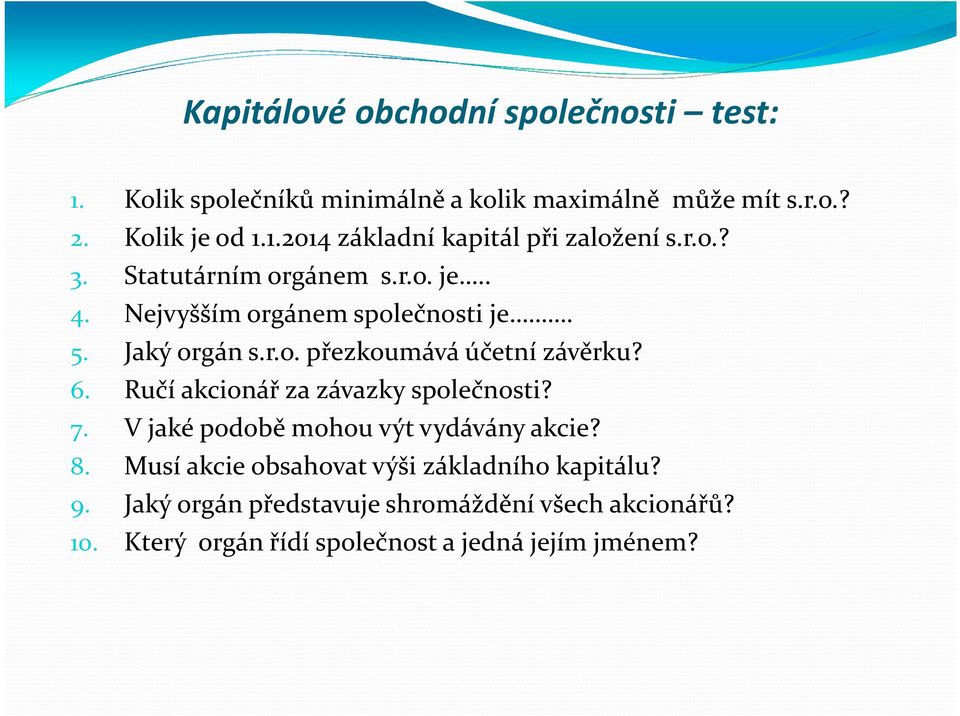 Kapitálové obchodní společnosti – test:

1. Kolik společníků minimálně a kolik maximálně může mít s.r.o.?
2. Kolik je od 1.1.2014 základní kapitál při založení s.r.o.?
3. Statutárním orgánem s.r.o. je…..
4. Nejvyšším orgánem společnosti je………
5. Jaký orgán s.r.o. přezkoumává účetní závěrku?
6. Ručí akcionář za závazky společnosti?
7. V jaké podobě mohou výt vydávány akcie?
8. Musí akcie obsahovat výši základního kapitálu?
9. Jaký orgán představuje shromáždění všech akcionářů?
10. Který orgán řídí společnost a jedná jejím jménem?